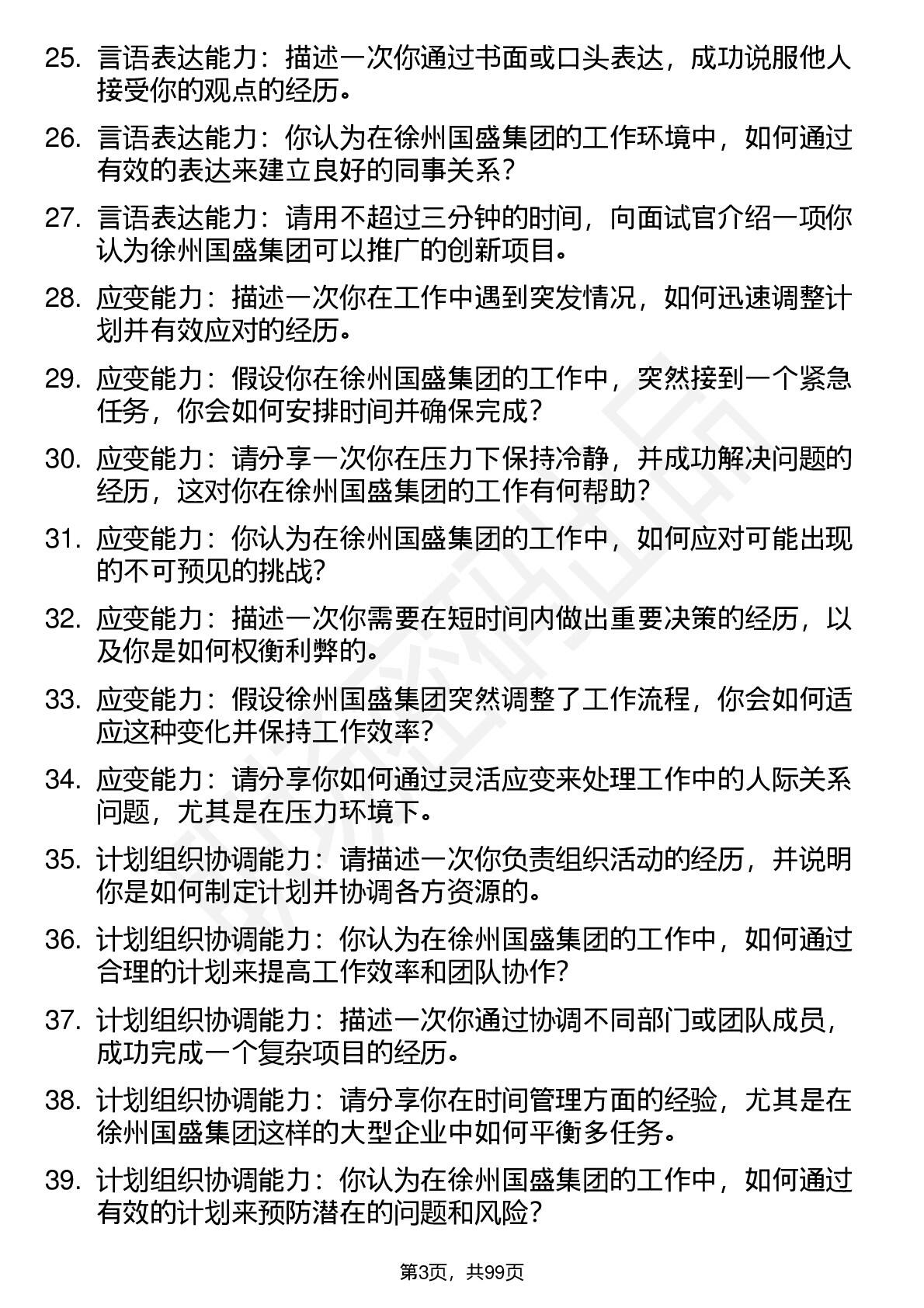 25. 言语表达能力：描述一次你通过书面或口头表达，成功说服他人接受你的观点的经历。

26. 言语表达能力：你认为在徐州国盛集团的工作环境中，如何通过有效的表达来建立良好的同事关系？

27. 言语表达能力：请用不超过三分钟的时间，向面试官介绍一项你认为徐州国盛集团可以推广的创新项目。

28. 应变能力：描述一次你在工作中遇到突发情况，如何迅速调整计划并有效应对的经历。

29. 应变能力：假设你在徐州国盛集团的工作中，突然接到一个紧急任务，你会如何安排时间并确保完成？

30. 应变能力：请分享一次你在压力下保持冷静，并成功解决问题的经历，这对你在徐州国盛集团的工作有何帮助？

31. 应变能力：你认为在徐州国盛集团的工作中，如何应对可能出现的不可预见的挑战？

32. 应变能力：描述一次你需要在短时间内做出重要决策的经历，以及你是如何权衡利弊的。

33. 应变能力：假设徐州国盛集团突然调整了工作流程，你会如何适应这种变化并保持工作效率？

34. 应变能力：请分享你如何通过灵活应变来处理工作中的人际关系问题，尤其是在压力环境下。

35. 计划组织协调能力：请描述一次你负责组织活动的经历，并说明你是如何制定计划并协调各方资源的。

36. 计划组织协调能力：你认为在徐州国盛集团的工作中，如何通过合理的计划来提高工作效率和团队协作？

37. 计划组织协调能力：描述一次你通过协调不同部门或团队成员，成功完成一个复杂项目的经历。

38. 计划组织协调能力：请分享你在时间管理方面的经验，尤其是在徐州国盛集团这样的大型企业中如何平衡多任务。

39. 计划组织协调能力：你认为在徐州国盛集团的工作中，如何通过有效的计划来预防潜在的问题和风险？

第3页，共99页